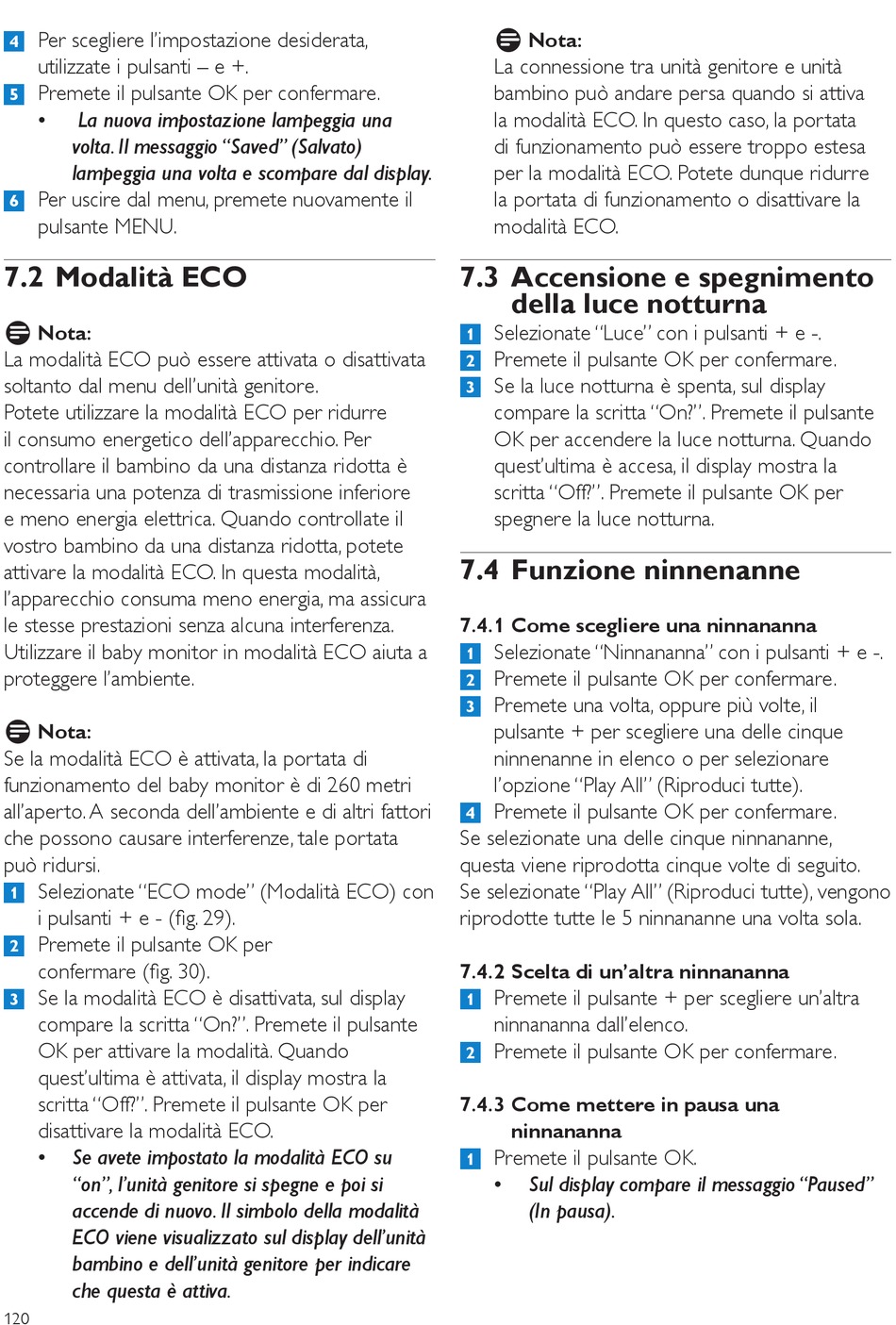 4 Per scegliere l'impostazione desiderata, utilizzate i pulsanti – e +.
5 Premete il pulsante OK per confermare.
• La nuova impostazione lampeggia una volta. Il messaggio "Saved" (Salvato) lampeggia una volta e scompare dal display.
6 Per uscire dal menu, premete nuovamente il pulsante MENU.

7.2 Modalità ECO

Nota:
La modalità ECO può essere attivata o disattivata soltanto dal menu dell'unità genitore.
Potete utilizzare la modalità ECO per ridurre il consumo energetico dell'apparecchio. Per controllare il bambino da una distanza ridotta è necessaria una potenza di trasmissione inferiore e meno energia elettrica. Quando controllate il vostro bambino da una distanza ridotta, potete attivare la modalità ECO. In questa modalità, l'apparecchio consuma meno energia, ma assicura le stesse prestazioni senza alcuna interferenza. Utilizzare il baby monitor in modalità ECO aiuta a proteggere l'ambiente.

Nota:
Se la modalità ECO è attivata, la portata di funzionamento del baby monitor è di 260 metri all'aperto. A seconda dell'ambiente e di altri fattori che possono causare interferenze, tale portata può ridursi.
1 Selezionate "ECO mode" (Modalità ECO) con i pulsanti + e - (fig. 29).
2 Premete il pulsante OK per confermare (fig. 30).
3 Se la modalità ECO è disattivata, sul display compare la scritta "On?". Premete il pulsante OK per attivare la modalità. Quando quest'ultima è attivata, il display mostra la scritta "Off?". Premete il pulsante OK per disattivare la modalità ECO.
• Se avete impostato la modalità ECO su "on", l'unità genitore si spegne e poi si accende di nuovo. Il simbolo della modalità ECO viene visualizzato sul display dell'unità bambino e dell'unità genitore per indicare che questa è attiva.

120

Nota:
La connessione tra unità genitore e unità bambino può andare persa quando si attiva la modalità ECO. In questo caso, la portata di funzionamento può essere troppo estesa per la modalità ECO. Potete dunque ridurre la portata di funzionamento o disattivare la modalità ECO.

7.3 Accensione e spegnimento della luce notturna
1 Selezionate "Luce" con i pulsanti + e -.
2 Premete il pulsante OK per confermare.
3 Se la luce notturna è spenta, sul display compare la scritta "On?". Premete il pulsante OK per accendere la luce notturna. Quando quest'ultima è accesa, il display mostra la scritta "Off?". Premete il pulsante OK per spegnere la luce notturna.

7.4 Funzione ninnenanne

7.4.1 Come scegliere una ninnananna
1 Selezionate "Ninnananna" con i pulsanti + e -.
2 Premete il pulsante OK per confermare.
3 Premete una volta, oppure più volte, il pulsante + per scegliere una delle cinque ninnenanne in elenco o per selezionare l'opzione "Play All" (Riproduci tutte).
4 Premete il pulsante OK per confermare.
Se selezionate una delle cinque ninnananne, questa viene riprodotta cinque volte di seguito. Se selezionate "Play All" (Riproduci tutte), vengono riprodotte tutte le 5 ninnananne una volta sola.

7.4.2 Scelta di un'altra ninnananna
1 Premete il pulsante + per scegliere un'altra ninnananna dall'elenco.
2 Premete il pulsante OK per confermare.

7.4.3 Come mettere in pausa una ninnananna
1 Premete il pulsante OK.
• Sul display compare il messaggio "Paused" (In pausa).